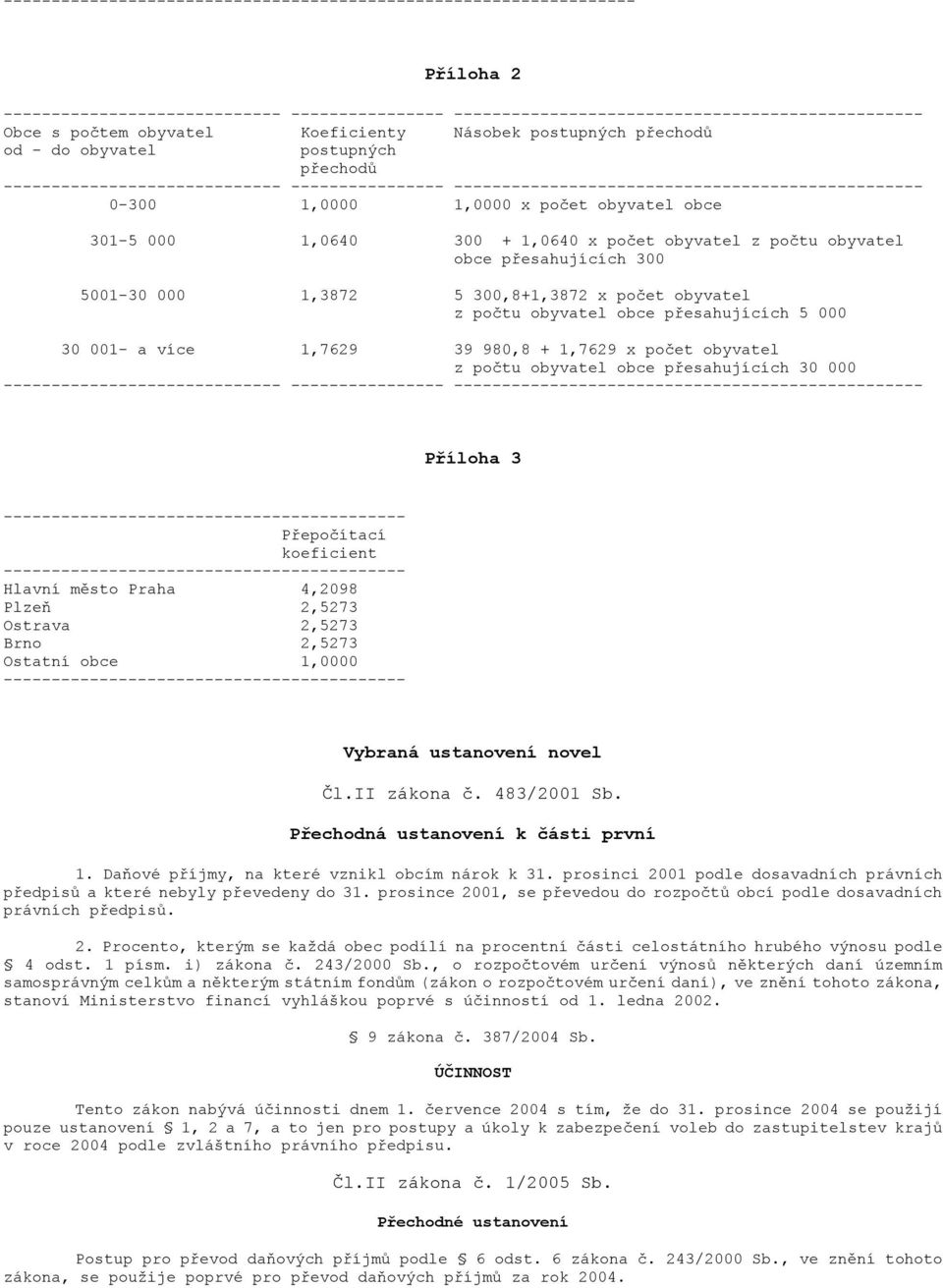 Příloha 2

| Obce s počtem obyvatel od - do obyvatel | Koeficienty postupných přechodů | Násobek postupných přechodů |
|---|---|---|
| 0-300 | 1,0000 | 1,0000 x počet obyvatel obce |
| 301-5 000 | 1,0640 | 300 + 1,0640 x počet obyvatel z počtu obyvatel obce přesahujících 300 |
| 5001-30 000 | 1,3872 | 5 300,8+1,3872 x počet obyvatel z počtu obyvatel obce přesahujících 5 000 |
| 30 001- a více | 1,7629 | 39 980,8 + 1,7629 x počet obyvatel z počtu obyvatel obce přesahujících 30 000 |

Příloha 3

| | Přepočítací koeficient |
|---|---|
| Hlavní město Praha | 4,2098 |
| Plzeň | 2,5273 |
| Ostrava | 2,5273 |
| Brno | 2,5273 |
| Ostatní obce | 1,0000 |

Vybraná ustanovení novel

Čl.II zákona č. 483/2001 Sb.

Přechodná ustanovení k části první

1. Daňové příjmy, na které vznikl obcím nárok k 31. prosinci 2001 podle dosavadních právních předpisů a které nebyly převedeny do 31. prosince 2001, se převedou do rozpočtů obcí podle dosavadních právních předpisů.

2. Procento, kterým se každá obec podílí na procentní části celostátního hrubého výnosu podle § 4 odst. 1 písm. i) zákona č. 243/2000 Sb., o rozpočtovém určení výnosů některých daní územním samosprávným celkům a některým státním fondům (zákon o rozpočtovém určení daní), ve znění tohoto zákona, stanoví Ministerstvo financí vyhláškou poprvé s účinností od 1. ledna 2002.

§ 9 zákona č. 387/2004 Sb.

ÚČINNOST

Tento zákon nabývá účinnosti dnem 1. července 2004 s tím, že do 31. prosince 2004 se použijí pouze ustanovení § 1, 2 a 7, a to jen pro postupy a úkoly k zabezpečení voleb do zastupitelstev krajů v roce 2004 podle zvláštního právního předpisu.

Čl.II zákona č. 1/2005 Sb.

Přechodné ustanovení

Postup pro převod daňových příjmů podle § 6 odst. 6 zákona č. 243/2000 Sb., ve znění tohoto zákona, se použije poprvé pro převod daňových příjmů za rok 2004.